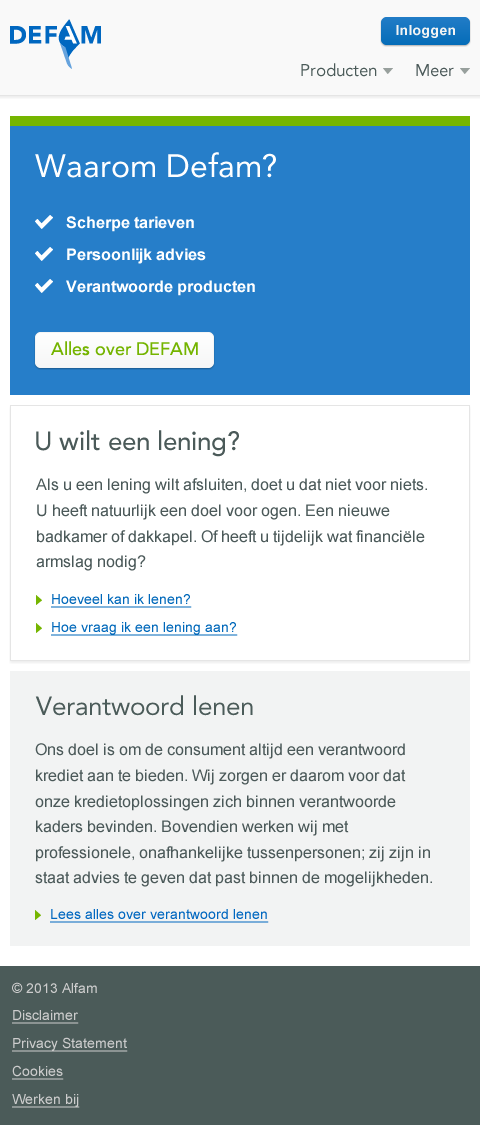 DEFAM

Inloggen

Producten Meer

Waarom Defam?

Scherpe tarieven

Persoonlijk advies

Verantwoorde producten

Alles over DEFAM

U wilt een lening?

Als u een lening wilt afsluiten, doet u dat niet voor niets. U heeft natuurlijk een doel voor ogen. Een nieuwe badkamer of dakkapel. Of heeft u tijdelijk wat financiële armslag nodig?

Hoeveel kan ik lenen?

Hoe vraag ik een lening aan?

Verantwoord lenen

Ons doel is om de consument altijd een verantwoord krediet aan te bieden. Wij zorgen er daarom voor dat onze kredietoplossingen zich binnen verantwoorde kaders bevinden. Bovendien werken wij met professionele, onafhankelijke tussenpersonen; zij zijn in staat advies te geven dat past binnen de mogelijkheden.

Lees alles over verantwoord lenen

© 2013 Alfam

Disclaimer

Privacy Statement

Cookies

Werken bij